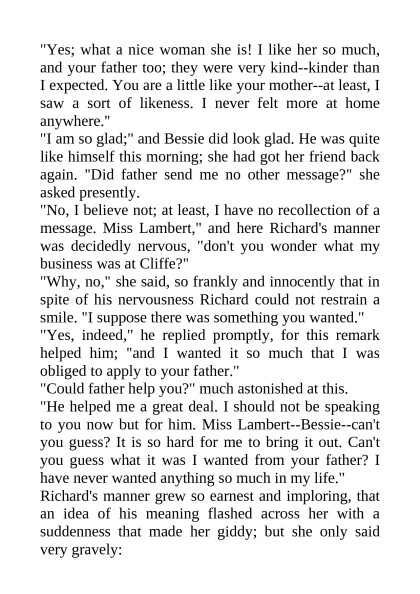 "Yes; what a nice woman she is! I like her so much, and your father too; they were very kind--kinder than I expected. You are a little like your mother--at least, I saw a sort of likeness. I never felt more at home anywhere."

"I am so glad;" and Bessie did look glad. He was quite like himself this morning; she had got her friend back again. "Did father send me no other message?" she asked presently.

"No, I believe not; at least, I have no recollection of a message. Miss Lambert," and here Richard's manner was decidedly nervous, "don't you wonder what my business was at Cliffe?"

"Why, no," she said, so frankly and innocently that in spite of his nervousness Richard could not restrain a smile. "I suppose there was something you wanted."

"Yes, indeed," he replied promptly, for this remark helped him; "and I wanted it so much that I was obliged to apply to your father."

"Could father help you?" much astonished at this.

"He helped me a great deal. I should not be speaking to you now but for him. Miss Lambert--Bessie--can't you guess? It is so hard for me to bring it out. Can't you guess what it was I wanted from your father? I have never wanted anything so much in my life."

Richard's manner grew so earnest and imploring, that an idea of his meaning flashed across her with a suddenness that made her giddy; but she only said very gravely: